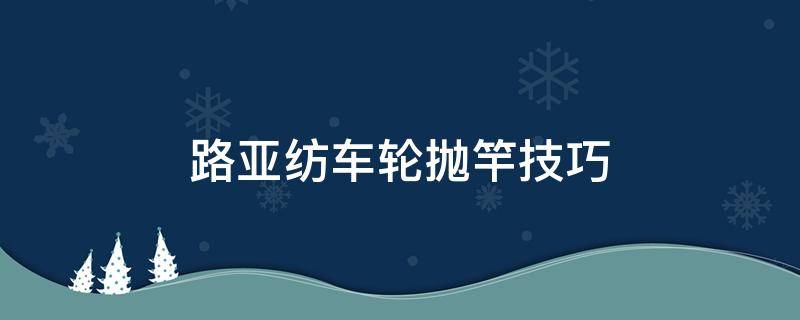 路亚纺车轮抛竿技巧